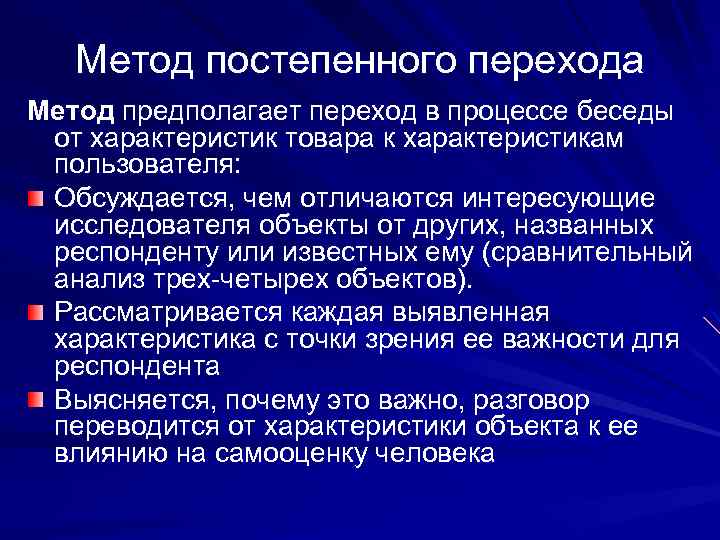 Метод постепенного перехода

Метод предполагает переход в процессе беседы от характеристик товара к характеристикам пользователя:

Обсуждается, чем отличаются интересующие исследователя объекты от других, названных респонденту или известных ему (сравнительный анализ трех-четырех объектов).

Рассматривается каждая выявленная характеристика с точки зрения ее важности для респондента

Выясняется, почему это важно, разговор переводится от характеристики объекта к ее влиянию на самооценку человека